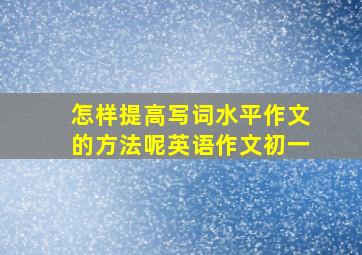 怎样提高写词水平作文的方法呢英语作文初一